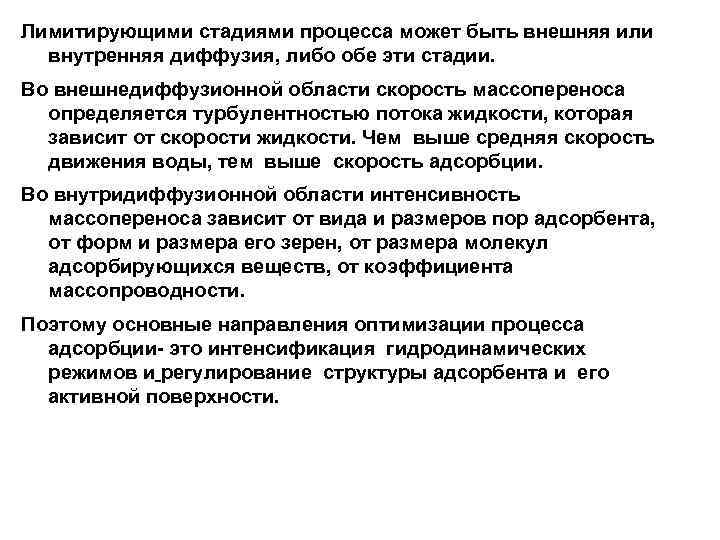 Лимитирующими стадиями процесса может быть внешняя или внутренняя диффузия, либо обе эти стадии.

Во внешнедиффузионной области скорость массопереноса определяется турбулентностью потока жидкости, которая зависит от скорости жидкости. Чем выше средняя скорость движения воды, тем выше скорость адсорбции.

Во внутридиффузионной области интенсивность массопереноса зависит от вида и размеров пор адсорбента, от форм и размера его зерен, от размера молекул адсорбирующихся веществ, от коэффициента массопроводности.

Поэтому основные направления оптимизации процесса адсорбции- это интенсификация гидродинамических режимов и регулирование структуры адсорбента и его активной поверхности.